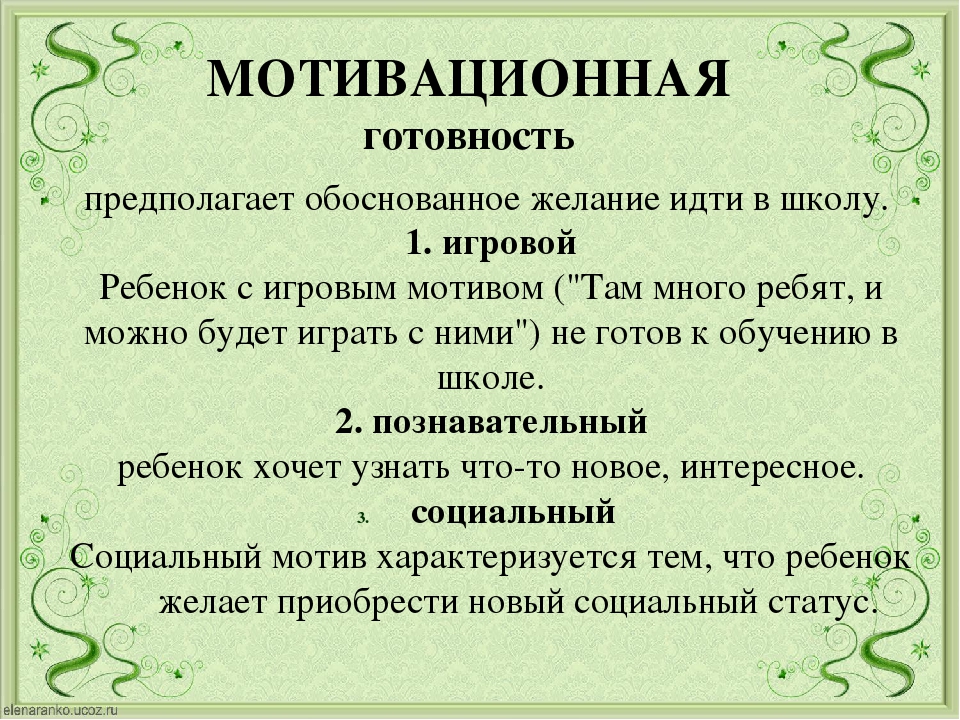 МОТИВАЦИОННАЯ
готовность

предполагает обоснованное желание идти в школу.

1. игровой

Ребенок с игровым мотивом ("Там много ребят, и можно будет играть с ними") не готов к обучению в школе.

2. познавательный

ребенок хочет узнать что-то новое, интересное.

3. социальный

Социальный мотив характеризуется тем, что ребенок желает приобрести новый социальный статус.

elenaranko.ucoz.ru